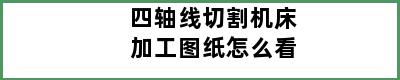 四轴线切割机床
加工图纸怎么看